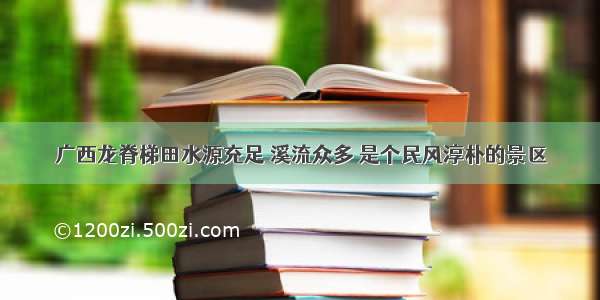 广西龙脊梯田水源充足 溪流众多 是个民风淳朴的景区

©1200zi.500zi.com